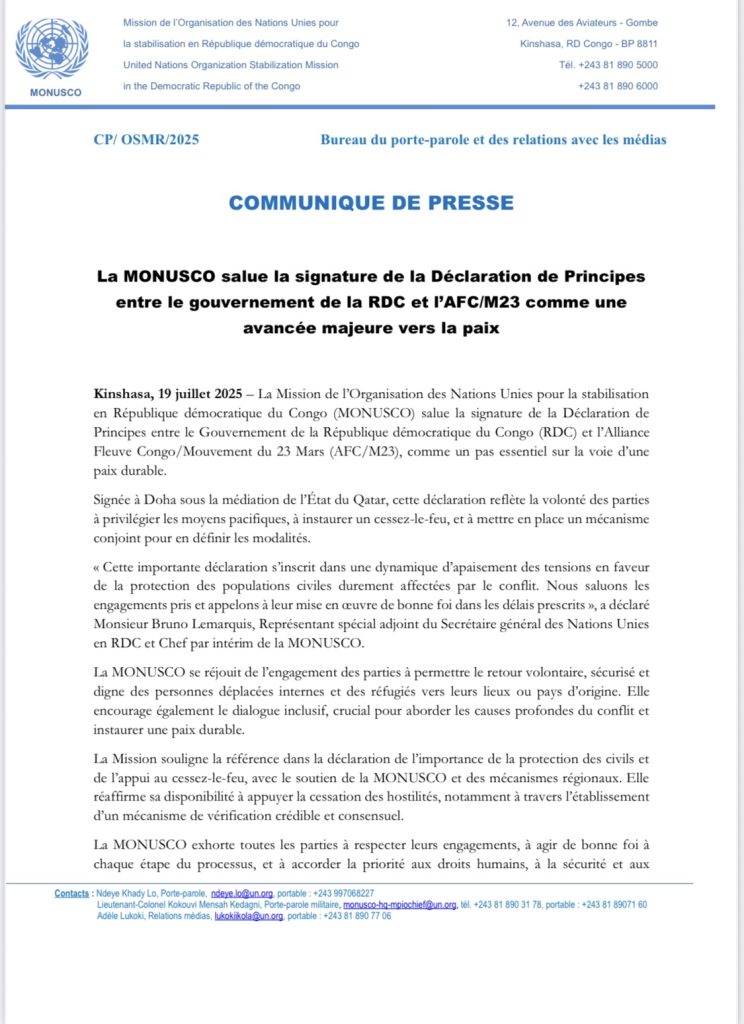 MONUSCO

Mission de l'Organisation des Nations Unies pour la stabilisation en République démocratique du Congo
United Nations Organization Stabilization Mission in the Democratic Republic of the Congo

12, Avenue des Aviateurs - Gombe
Kinshasa, RD Congo - BP 8811
Tél. +243 81 890 5000
+243 81 890 6000

CP/ OSMR/2025

Bureau du porte-parole et des relations avec les médias

COMMUNIQUE DE PRESSE

La MONUSCO salue la signature de la Déclaration de Principes entre le gouvernement de la RDC et l'AFC/M23 comme une avancée majeure vers la paix

Kinshasa, 19 juillet 2025 – La Mission de l'Organisation des Nations Unies pour la stabilisation en République démocratique du Congo (MONUSCO) salue la signature de la Déclaration de Principes entre le Gouvernement de la République démocratique du Congo (RDC) et l'Alliance Fleuve Congo/Mouvement du 23 Mars (AFC/M23), comme un pas essentiel sur la voie d'une paix durable.

Signée à Doha sous la médiation de l'État du Qatar, cette déclaration reflète la volonté des parties à privilégier les moyens pacifiques, à instaurer un cessez-le-feu, et à mettre en place un mécanisme conjoint pour en définir les modalités.

« Cette importante déclaration s'inscrit dans une dynamique d'apaisement des tensions en faveur de la protection des populations civiles durement affectées par le conflit. Nous saluons les engagements pris et appelons à leur mise en œuvre de bonne foi dans les délais prescrits », a déclaré Monsieur Bruno Lemarquis, Représentant spécial adjoint du Secrétaire général des Nations Unies en RDC et Chef par intérim de la MONUSCO.

La MONUSCO se réjouit de l'engagement des parties à permettre le retour volontaire, sécurisé et digne des personnes déplacées internes et des réfugiés vers leurs lieux ou pays d'origine. Elle encourage également le dialogue inclusif, crucial pour aborder les causes profondes du conflit et instaurer une paix durable.

La Mission souligne la référence dans la déclaration de l'importance de la protection des civils et de l'appui au cessez-le-feu, avec le soutien de la MONUSCO et des mécanismes régionaux. Elle réaffirme sa disponibilité à appuyer la cessation des hostilités, notamment à travers l'établissement d'un mécanisme de vérification crédible et consensuel.

La MONUSCO exhorte toutes les parties à respecter leurs engagements, à agir de bonne foi à chaque étape du processus, et à accorder la priorité aux droits humains, à la sécurité et aux

Contacts : Ndeye Khady Lo, Porte-parole, ndeye.lo@un.org, portable : +243 997068227
Lieutenant-Colonel Kokouvi Mensah Kedagni, Porte-parole militaire, monusco-hq-mpiochief@un.org, tél. +243 81 890 31 78, portable : +243 81 89071 60
Adèle Lukoki, Relations médias, lukokiikola@un.org, portable : +243 81 890 77 06